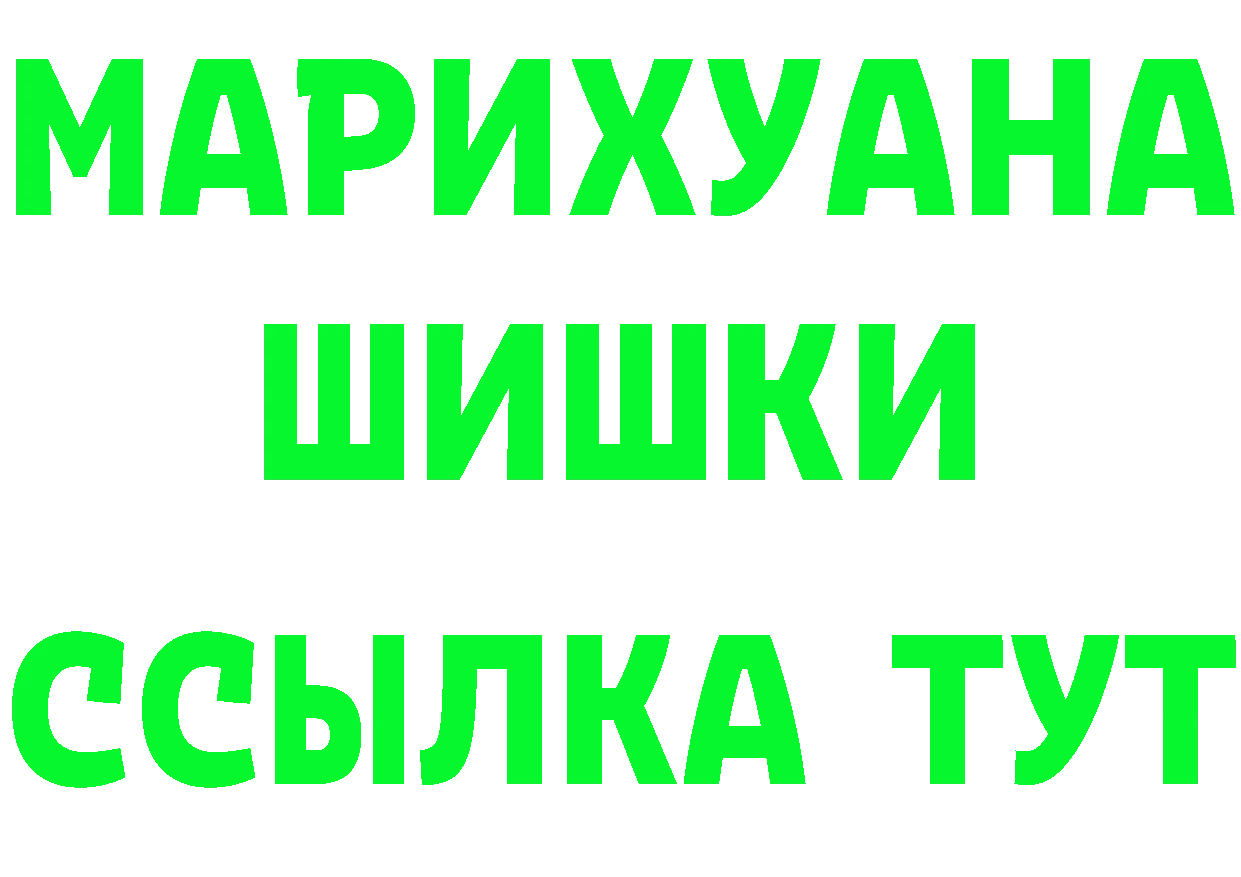 МАРИХУАНА ШИШКИ

ССЫЛКА ТУТ